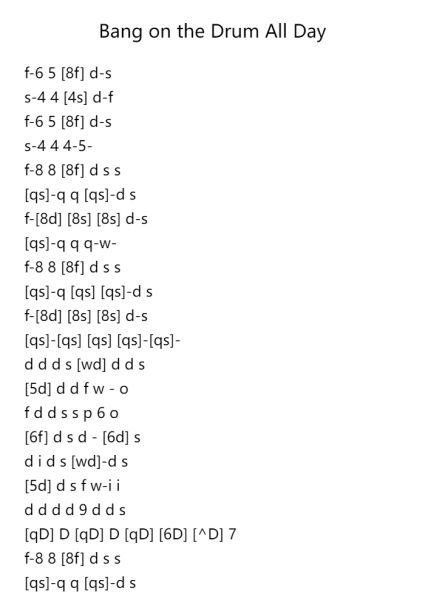 Bang on the Drum All Day

f-6 5 [8f] d-s
s-4 4 [4s] d-f
f-6 5 [8f] d-s
s-4 4 4-5-
f-8 8 [8f] d s s
[qs]-q q [qs]-d s
f-[8d] [8s] [8s] d-s
[qs]-q q q-w-
f-8 8 [8f] d s s
[qs]-q [qs] [qs]-d s
f-[8d] [8s] [8s] d-s
[qs]-[qs] [qs] [qs]-[qs]-
d d d s [wd] d d s
[5d] d d f w - o
f d d s s p 6 o
[6f] d s d - [6d] s
d i d s [wd]-d s
[5d] d s f w-i i
d d d d 9 d d s
[qD] D [qD] D [qD] [6D] [^D] 7
f-8 8 [8f] d s s
[qs]-q q [qs]-d s